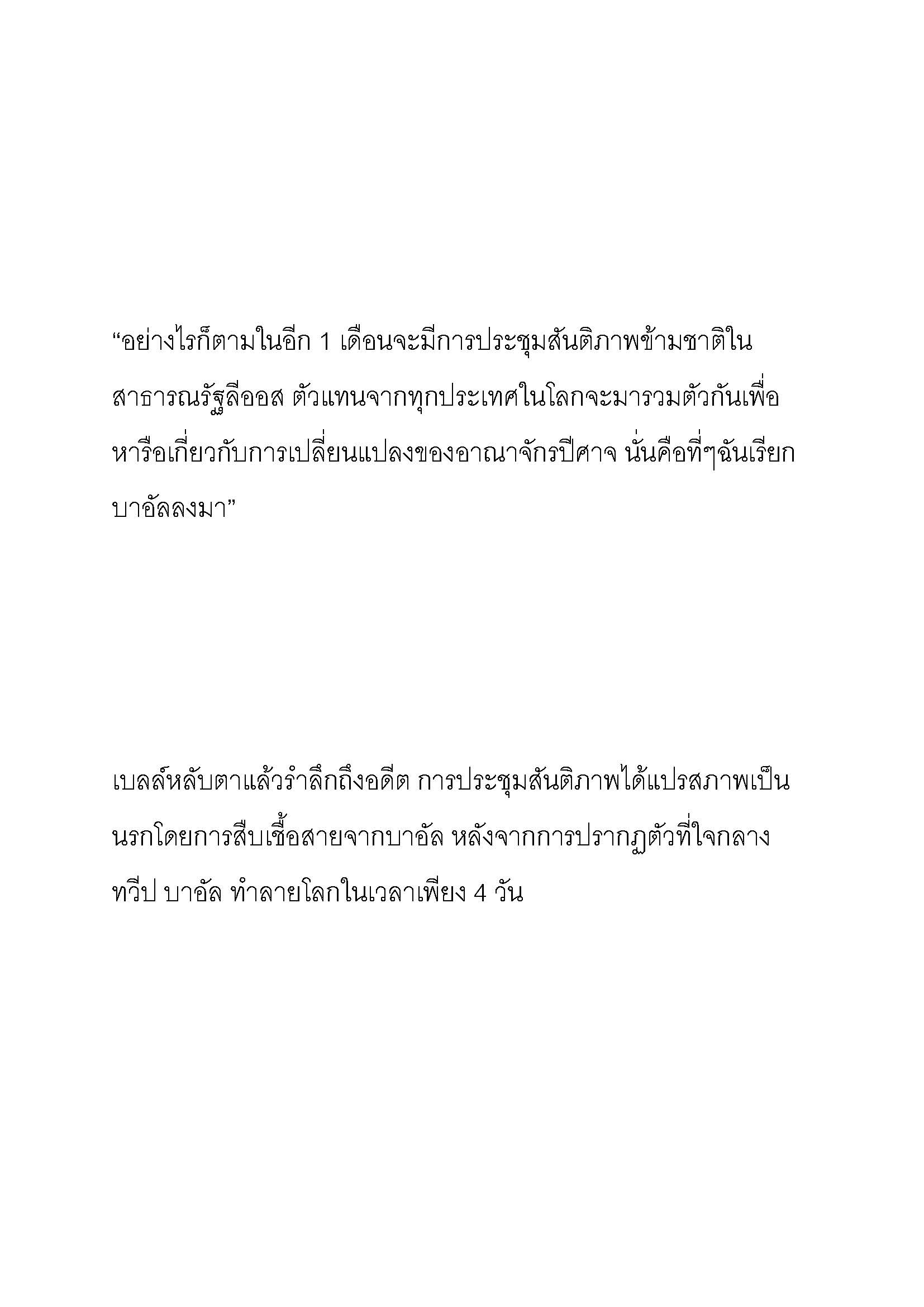 “อย่างไรก็ตามในอีก 1 เดือนจะมีการประชุมสันติภาพข้ามชาติในสาธารณรัฐลีออส ตัวแทนจากทุกประเทศในโลกจะมารวมตัวกันเพื่อหารือเกี่ยวกับการเปลี่ยนแปลงของอาณาจักรปีศาจ นั่นคือที่ๆฉันเรียกบาอัลลงมา”

เบลล์หลับตาแล้วรำลึกถึงอดีต การประชุมสันติภาพได้แปรสภาพเป็นนรกโดยการสืบเชื้อสายจากบาอัล หลังจากการปรากฏตัวที่ใจกลางทวีป บาอัล ทำลายโลกในเวลาเพียง 4 วัน